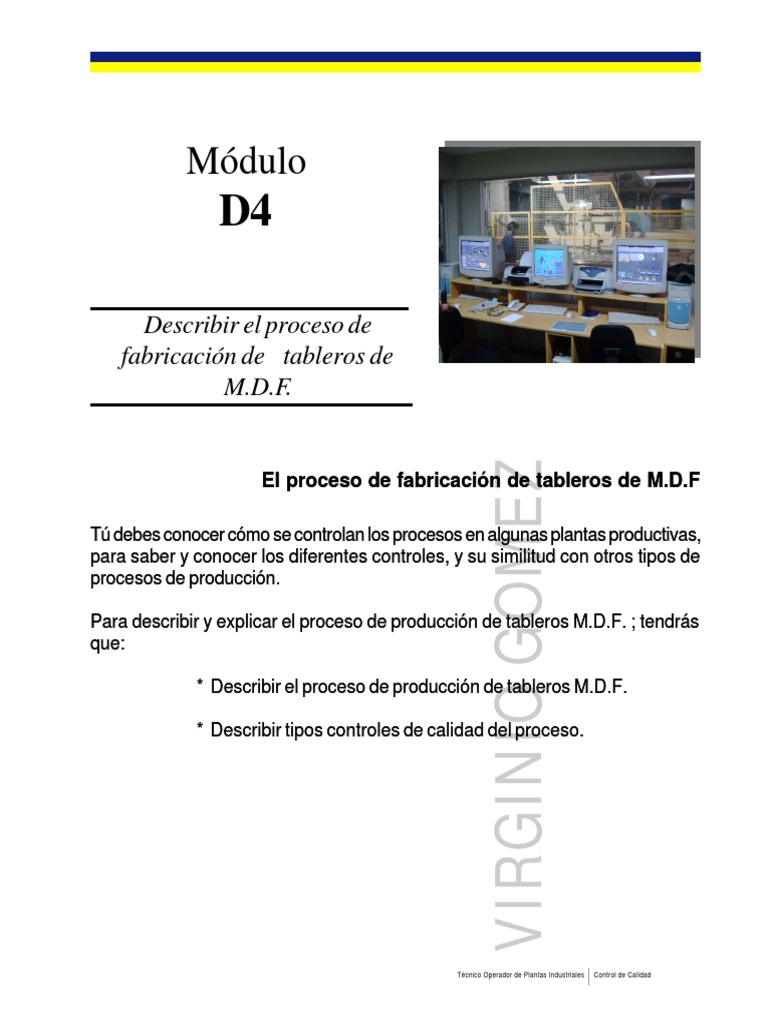 Módulo
D4

Describir el proceso de fabricación de tableros de M.D.F.

El proceso de fabricación de tableros de M.D.F

Tú debes conocer cómo se controlan los procesos en algunas plantas productivas, para saber y conocer los diferentes controles, y su similitud con otros tipos de procesos de producción.

Para describir y explicar el proceso de producción de tableros M.D.F. ; tendrás que:

* Describir el proceso de producción de tableros M.D.F.

* Describir tipos controles de calidad del proceso.

VIRGINIO GOMEZ

Técnico Operador de Plantas Industriales | Control de Calidad